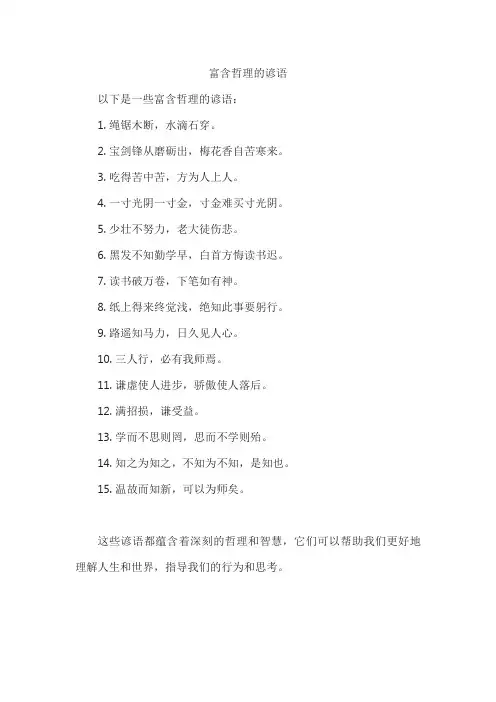 富含哲理的谚语

以下是一些富含哲理的谚语：

1. 绳锯木断，水滴石穿。

2. 宝剑锋从磨砺出，梅花香自苦寒来。

3. 吃得苦中苦，方为人上人。

4. 一寸光阴一寸金，寸金难买寸光阴。

5. 少壮不努力，老大徒伤悲。

6. 黑发不知勤学早，白首方悔读书迟。

7. 读书破万卷，下笔如有神。

8. 纸上得来终觉浅，绝知此事要躬行。

9. 路遥知马力，日久见人心。

10. 三人行，必有我师焉。

11. 谦虚使人进步，骄傲使人落后。

12. 满招损，谦受益。

13. 学而不思则罔，思而不学则殆。

14. 知之为知之，不知为不知，是知也。

15. 温故而知新，可以为师矣。

这些谚语都蕴含着深刻的哲理和智慧，它们可以帮助我们更好地理解人生和世界，指导我们的行为和思考。